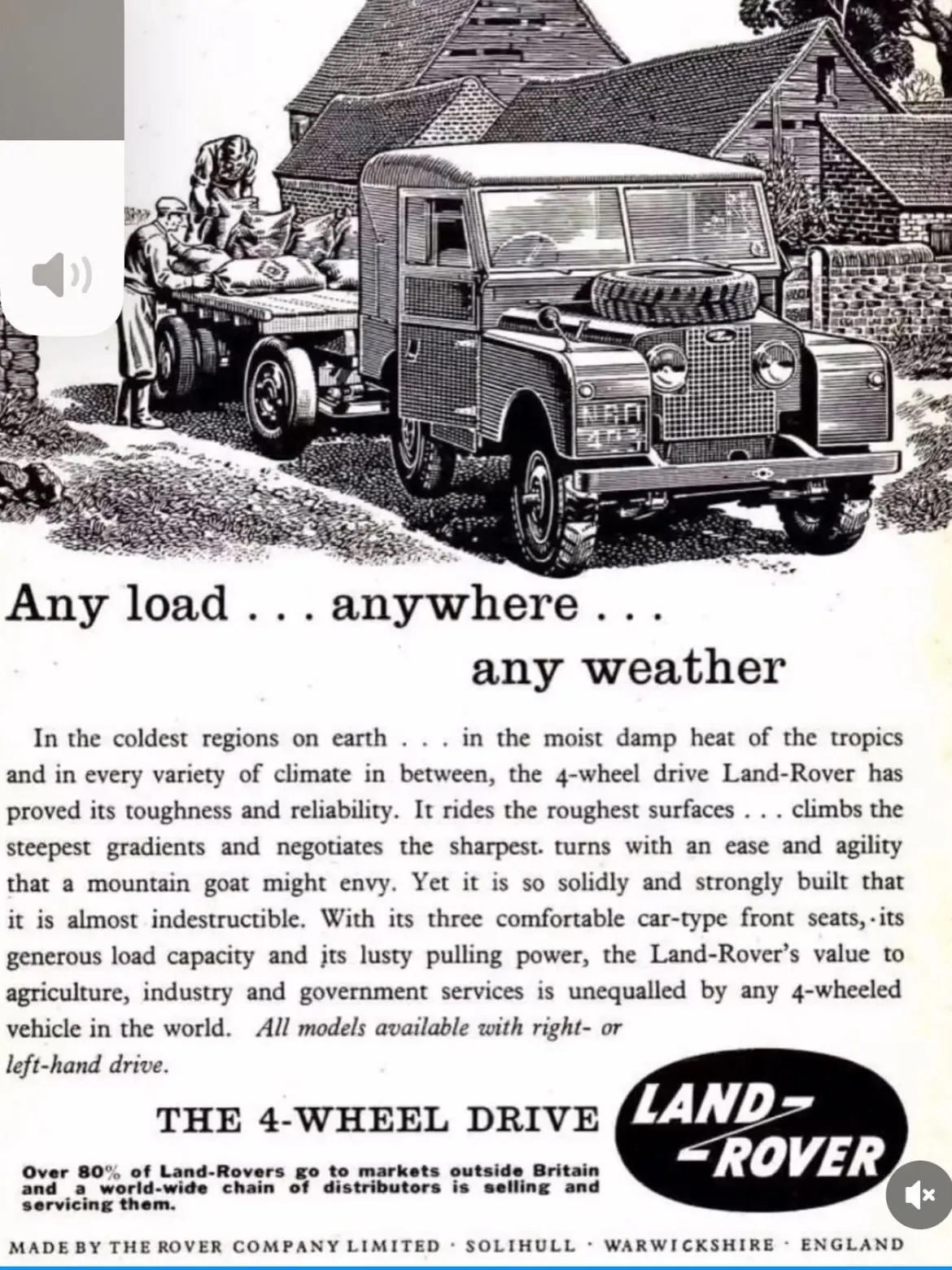 Any load . . . anywhere . . .
any weather

In the coldest regions on earth . . . in the moist damp heat of the tropics and in every variety of climate in between, the 4-wheel drive Land-Rover has proved its toughness and reliability. It rides the roughest surfaces . . . climbs the steepest gradients and negotiates the sharpest. turns with an ease and agility that a mountain goat might envy. Yet it is so solidly and strongly built that it is almost indestructible. With its three comfortable car-type front seats, its generous load capacity and its lusty pulling power, the Land-Rover's value to agriculture, industry and government services is unequalled by any 4-wheeled vehicle in the world. All models available with right- or left-hand drive.

THE 4-WHEEL DRIVE LAND-ROVER

Over 80% of Land-Rovers go to markets outside Britain and a world-wide chain of distributors is selling and servicing them.

MADE BY THE ROVER COMPANY LIMITED · SOLIHULL · WARWICKSHIRE · ENGLAND